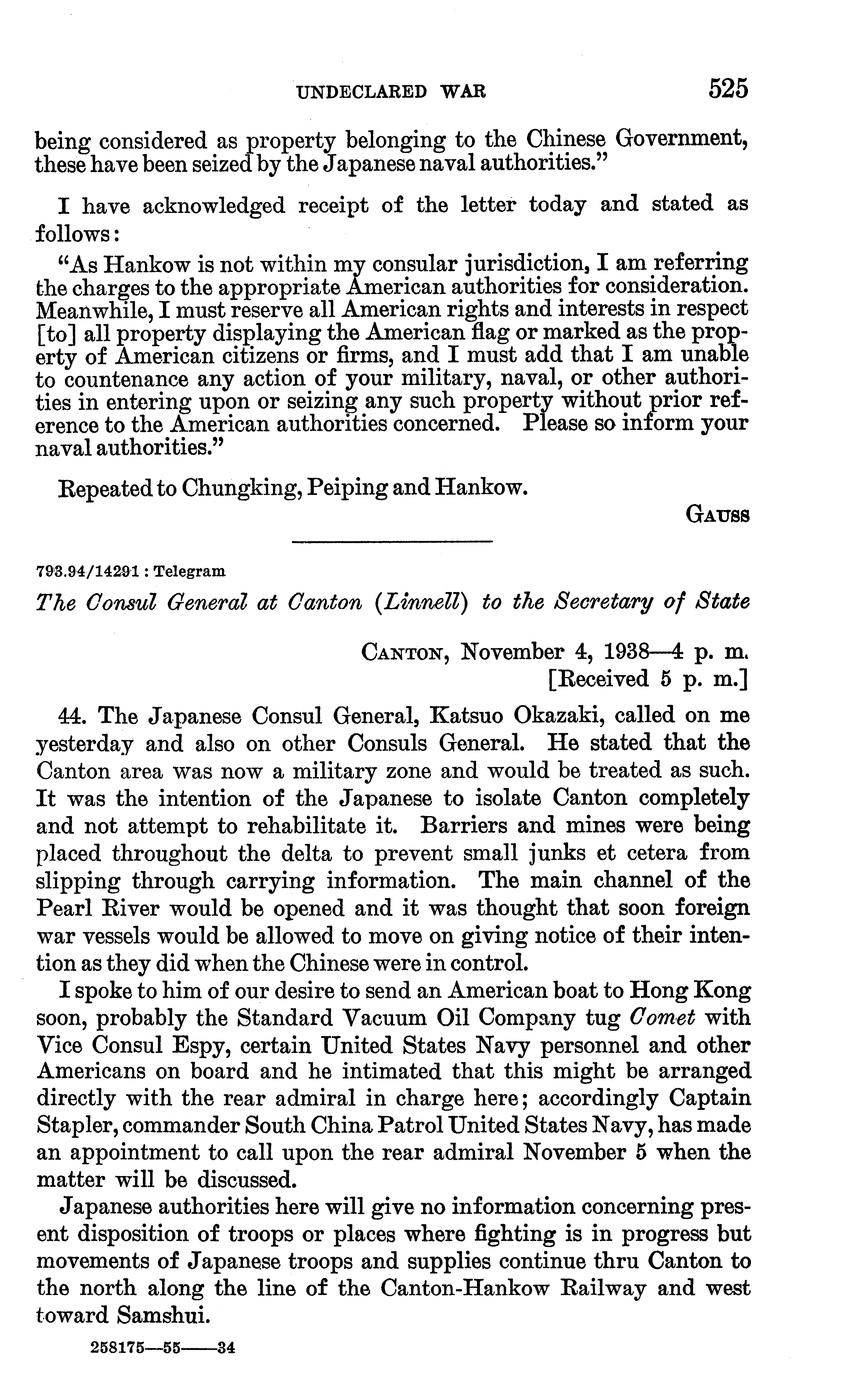 UNDECLARED WAR 525

being considered as property belonging to the Chinese Government, these have been seized by the Japanese naval authorities."

I have acknowledged receipt of the letter today and stated as follows:

"As Hankow is not within my consular jurisdiction, I am referring the charges to the appropriate American authorities for consideration. Meanwhile, I must reserve all American rights and interests in respect [to] all property displaying the American flag or marked as the property of American citizens or firms, and I must add that I am unable to countenance any action of your military, naval, or other authorities in entering upon or seizing any such property without prior reference to the American authorities concerned. Please so inform your naval authorities."

Repeated to Chungking, Peiping and Hankow.

GAUSS

793.94/14291 : Telegram

The Consul General at Canton (Linnell) to the Secretary of State

CANTON, November 4, 1938—4 p. m.
[Received 5 p. m.]

44. The Japanese Consul General, Katsuo Okazaki, called on me yesterday and also on other Consuls General. He stated that the Canton area was now a military zone and would be treated as such. It was the intention of the Japanese to isolate Canton completely and not attempt to rehabilitate it. Barriers and mines were being placed throughout the delta to prevent small junks et cetera from slipping through carrying information. The main channel of the Pearl River would be opened and it was thought that soon foreign war vessels would be allowed to move on giving notice of their intention as they did when the Chinese were in control.

I spoke to him of our desire to send an American boat to Hong Kong soon, probably the Standard Vacuum Oil Company tug Comet with Vice Consul Espy, certain United States Navy personnel and other Americans on board and he intimated that this might be arranged directly with the rear admiral in charge here; accordingly Captain Stapler, commander South China Patrol United States Navy, has made an appointment to call upon the rear admiral November 5 when the matter will be discussed.

Japanese authorities here will give no information concerning present disposition of troops or places where fighting is in progress but movements of Japanese troops and supplies continue thru Canton to the north along the line of the Canton-Hankow Railway and west toward Samshui.

258175—55——34